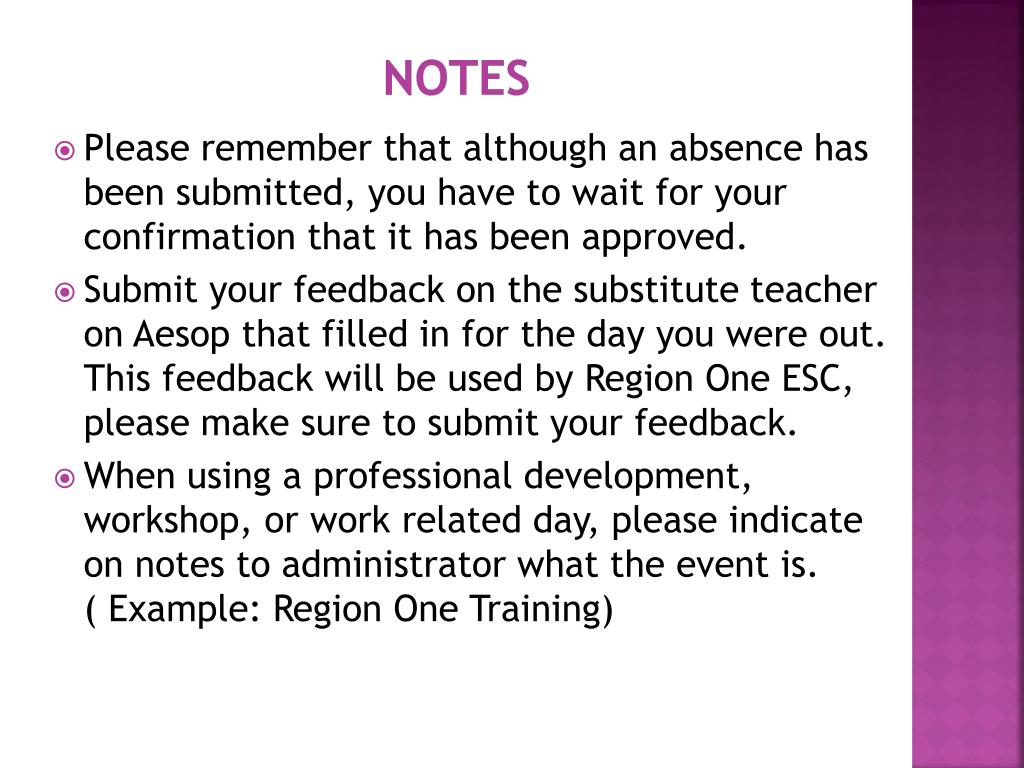 NOTES

Please remember that although an absence has been submitted, you have to wait for your confirmation that it has been approved.

Submit your feedback on the substitute teacher on Aesop that filled in for the day you were out. This feedback will be used by Region One ESC, please make sure to submit your feedback.

When using a professional development, workshop, or work related day, please indicate on notes to administrator what the event is. ( Example: Region One Training)